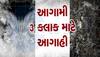 આગામી
3 કલાક માટે
આગાહી